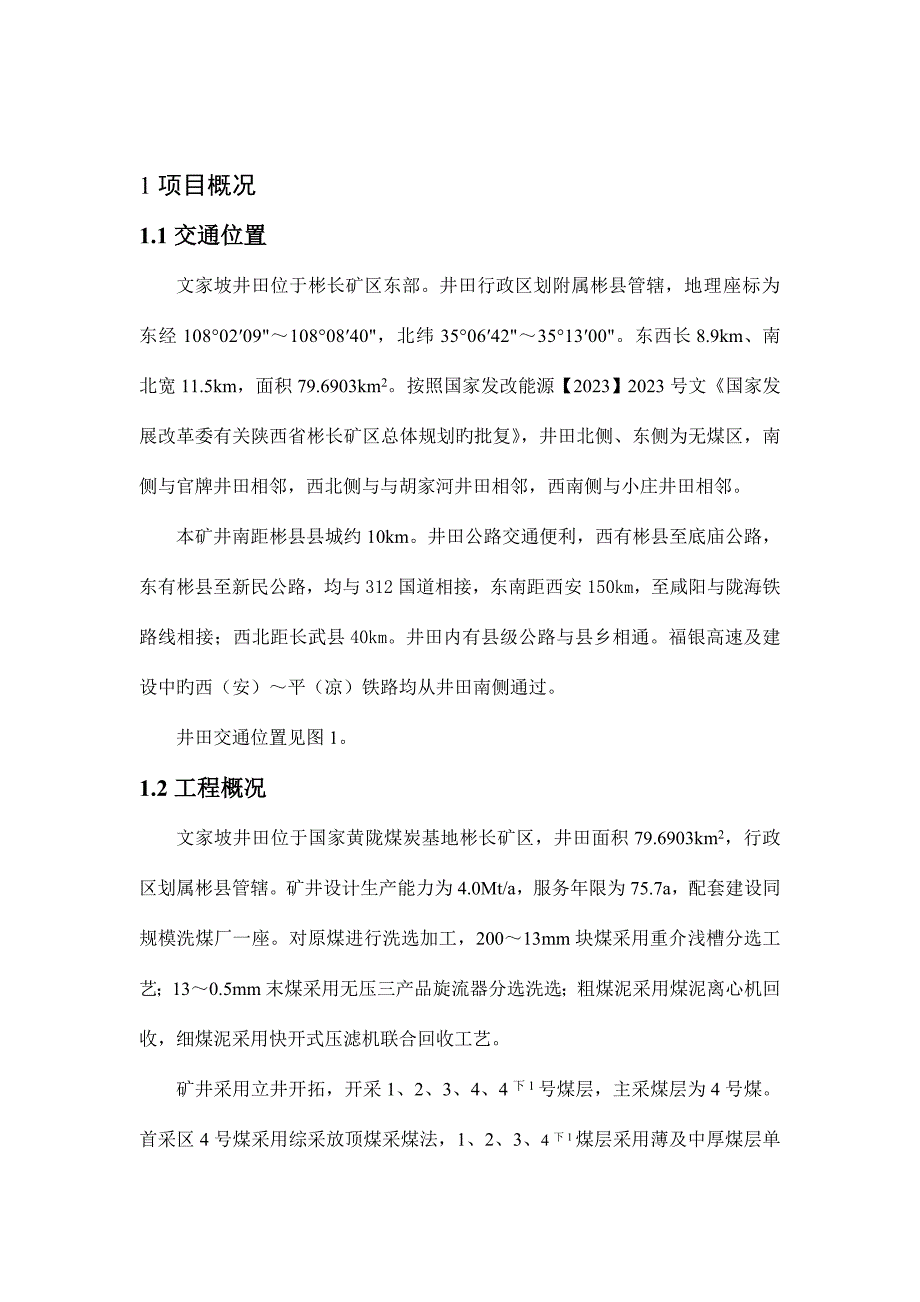 1 项目概况

1.1 交通位置

文家坡井田位于彬长矿区东部。井田行政区划附属彬县管辖，地理座标为东经 108°02′09"～108°08′40"，北纬 35°06′42"～35°13′00"。东西长 8.9km、南北宽 11.5km，面积 79.6903km$^2$。按照国家发改能源【2023】2023 号文《国家发展改革委有关陕西省彬长矿区总体规划旳批复》，井田北侧、东侧为无煤区，南侧与官牌井田相邻，西北侧与与胡家河井田相邻，西南侧与小庄井田相邻。

本矿井南距彬县县城约 10km。井田公路交通便利，西有彬县至底庙公路，东有彬县至新民公路，均与 312 国道相接，东南距西安 150㎞，至咸阳与陇海铁路线相接；西北距长武县 40㎞。井田内有县级公路与县乡相通。福银高速及建设中旳西（安）～平（凉）铁路均从井田南侧通过。

井田交通位置见图 1。

1.2 工程概况

文家坡井田位于国家黄陇煤炭基地彬长矿区，井田面积 79.6903km$^2$，行政区划属彬县管辖。矿井设计生产能力为 4.0Mt/a，服务年限为 75.7a，配套建设同规模洗煤厂一座。对原煤进行洗选加工，200～13mm 块煤采用重介浅槽分选工艺；13～0.5mm 末煤采用无压三产品旋流器分选洗选；粗煤泥采用煤泥离心机回收，细煤泥采用快开式压滤机联合回收工艺。

矿井采用立井开拓，开采 1、2、3、4、4$^{下1}$号煤层，主采煤层为 4 号煤。首采区 4 号煤采用综采放顶煤采煤法，1、2、3、4$^{下1}$煤层采用薄及中厚煤层单